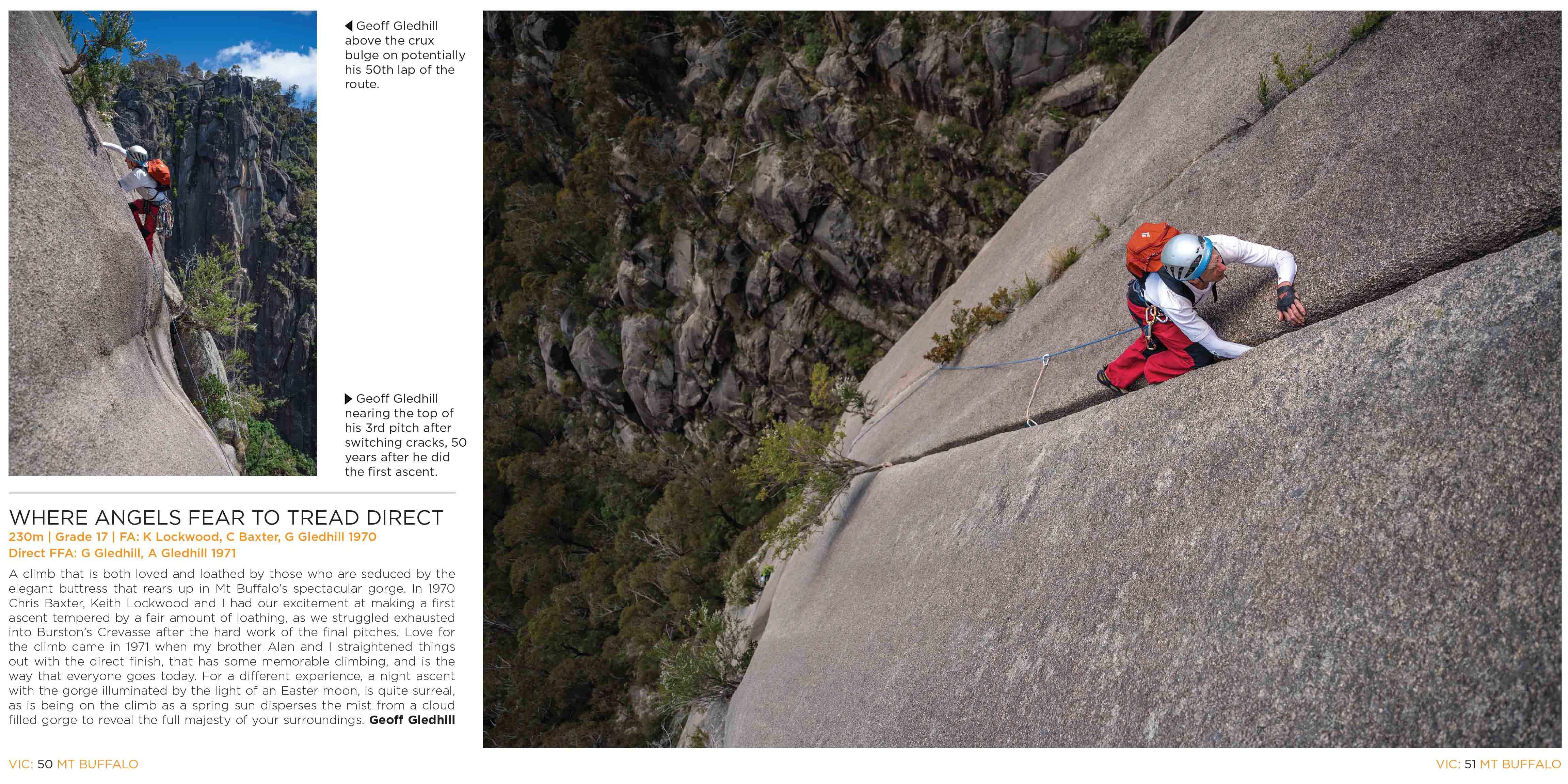 ◀ Geoff Gledhill above the crux bulge on potentially his 50th lap of the route.

▶ Geoff Gledhill nearing the top of his 3rd pitch after switching cracks, 50 years after he did the first ascent.

WHERE ANGELS FEAR TO TREAD DIRECT

230m | Grade 17 | FA: K Lockwood, C Baxter, G Gledhill 1970
Direct FFA: G Gledhill, A Gledhill 1971

A climb that is both loved and loathed by those who are seduced by the elegant buttress that rears up in Mt Buffalo's spectacular gorge. In 1970 Chris Baxter, Keith Lockwood and I had our excitement at making a first ascent tempered by a fair amount of loathing, as we struggled exhausted into Burston's Crevasse after the hard work of the final pitches. Love for the climb came in 1971 when my brother Alan and I straightened things out with the direct finish, that has some memorable climbing, and is the way that everyone goes today. For a different experience, a night ascent with the gorge illuminated by the light of an Easter moon, is quite surreal, as is being on the climb as a spring sun disperses the mist from a cloud filled gorge to reveal the full majesty of your surroundings. Geoff Gledhill

VIC: 50 MT BUFFALO

VIC: 51 MT BUFFALO